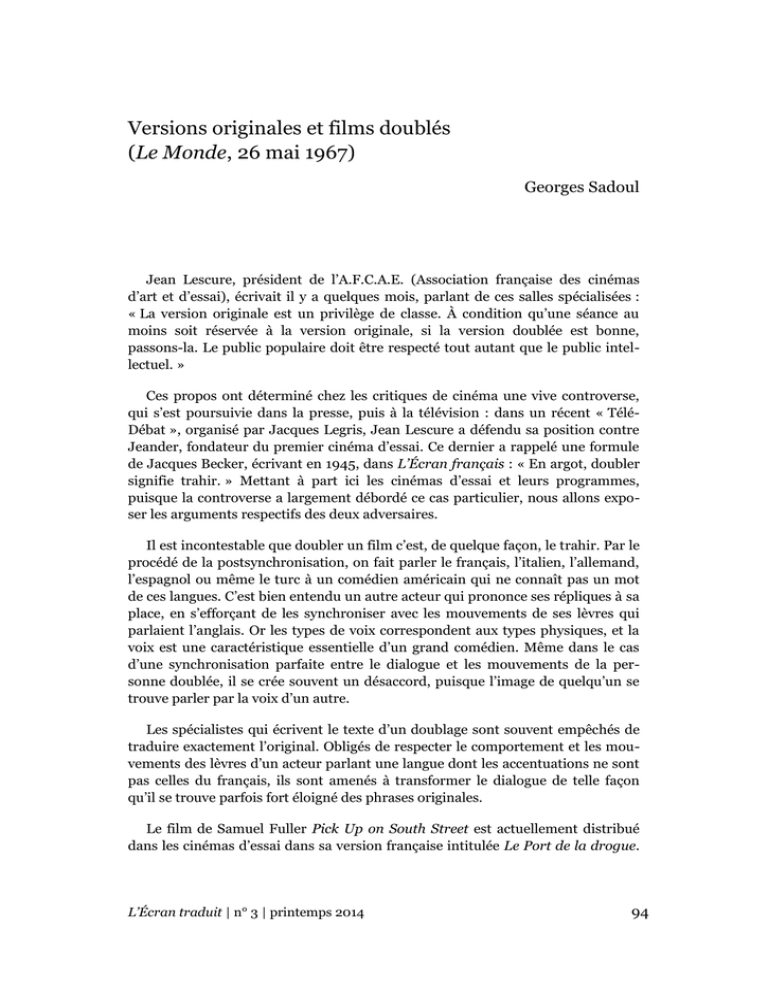 Versions originales et films doublés
(Le Monde, 26 mai 1967)

Georges Sadoul

Jean Lescure, président de l'A.F.C.A.E. (Association française des cinémas d'art et d'essai), écrivait il y a quelques mois, parlant de ces salles spécialisées : « La version originale est un privilège de classe. À condition qu'une séance au moins soit réservée à la version originale, si la version doublée est bonne, passons-la. Le public populaire doit être respecté tout autant que le public intellectuel. »

Ces propos ont déterminé chez les critiques de cinéma une vive controverse, qui s'est poursuivie dans la presse, puis à la télévision : dans un récent « Télé-Débat », organisé par Jacques Legris, Jean Lescure a défendu sa position contre Jeander, fondateur du premier cinéma d'essai. Ce dernier a rappelé une formule de Jacques Becker, écrivant en 1945, dans L'Écran français : « En argot, doubler signifie trahir. » Mettant à part ici les cinémas d'essai et leurs programmes, puisque la controverse a largement débordé ce cas particulier, nous allons exposer les arguments respectifs des deux adversaires.

Il est incontestable que doubler un film c'est, de quelque façon, le trahir. Par le procédé de la postsynchronisation, on fait parler le français, l'italien, l'allemand, l'espagnol ou même le turc à un comédien américain qui ne connaît pas un mot de ces langues. C'est bien entendu un autre acteur qui prononce ses répliques à sa place, en s'efforçant de les synchroniser avec les mouvements de ses lèvres qui parlaient l'anglais. Or les types de voix correspondent aux types physiques, et la voix est une caractéristique essentielle d'un grand comédien. Même dans le cas d'une synchronisation parfaite entre le dialogue et les mouvements de la personne doublée, il se crée souvent un désaccord, puisque l'image de quelqu'un se trouve parler par la voix d'un autre.

Les spécialistes qui écrivent le texte d'un doublage sont souvent empêchés de traduire exactement l'original. Obligés de respecter le comportement et les mouvements des lèvres d'un acteur parlant une langue dont les accentuations ne sont pas celles du français, ils sont amenés à transformer le dialogue de telle façon qu'il se trouve parfois fort éloigné des phrases originales.

Le film de Samuel Fuller Pick Up on South Street est actuellement distribué dans les cinémas d'essai dans sa version française intitulée Le Port de la drogue.

L'Écran traduit | n° 3 | printemps 2014

94